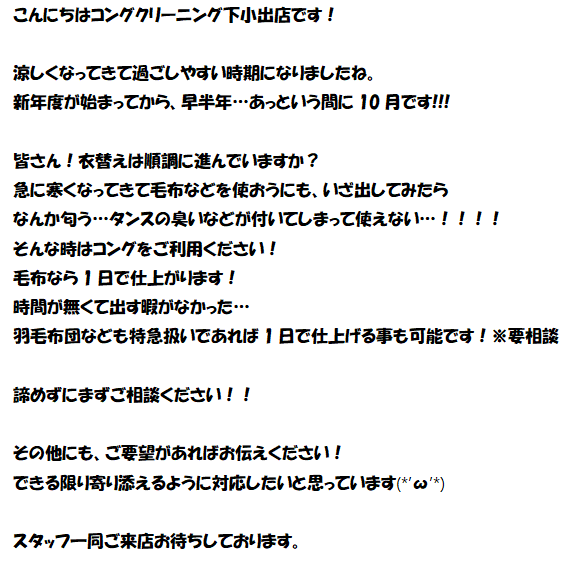 こんにちはコングクリーニング下小出店です！

涼しくなってきて過ごしやすい時期になりましたね。
新年度が始まってから、早半年…あっという間に10月です!!!

皆さん！衣替えは順調に進んでいますか？
急に寒くなってきて毛布などを使おうにも、いざ出してみたら
なんか匂う…タンスの臭いなどが付いてしまって使えない…！！！！
そんな時はコングをご利用ください！
毛布なら1日で仕上がります！
時間が無くて出す暇がなかった…
羽毛布団なども特急扱いであれば1日で仕上げる事も可能です！※要相談

諦めずにまずご相談ください！！

その他にも、ご要望があればお伝えください！
できる限り寄り添えるように対応したいと思っています(*'ω'*)

スタッフ一同ご来店お待ちしております。